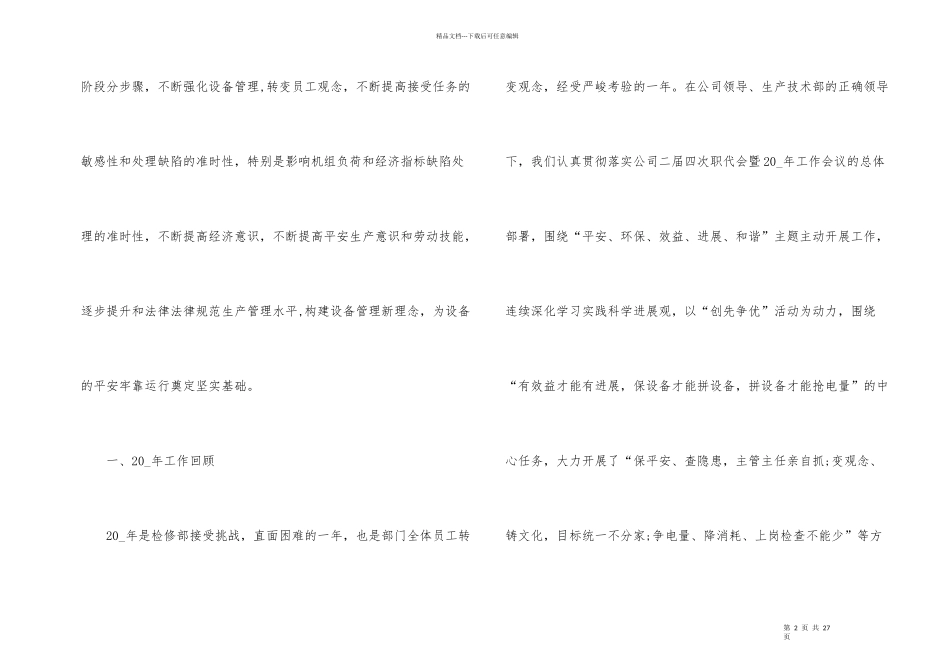 精品文档---下载后可任意编辑

阶段分步骤，不断强化设备管理,转变员工观念，不断提高接受任务的敏感性和处理缺陷的准时性，特别是影响机组负荷和经济指标缺陷处理的准时性，不断提高经济意识，不断提高平安生产意识和劳动技能，逐步提升和法律法律规范生产管理水平,构建设备管理新理念，为设备的平安牢靠运行奠定坚实基础。

一、20_年工作回顾

20_年是检修部接受挑战，直面困难的一年，也是部门全体员工转变观念，经受严峻考验的一年。在公司领导、生产技术部的正确领导下，我们认真贯彻落实公司二届四次职代会暨20_年工作会议的总体部署，围绕“平安、环保、效益、进展、和谐”主题主动开展工作，连续深化学习实践科学进展观，以“创先争优”活动为动力，围绕“有效益才能有进展，保设备才能拼设备，拼设备才能抢电量”的中心任务，大力开展了“保平安、查隐患，主管主任亲自抓;变观念、铸文化，目标统一不分家;争电量、降消耗、上岗检查不能少”等方

第 2 页 共 27 页